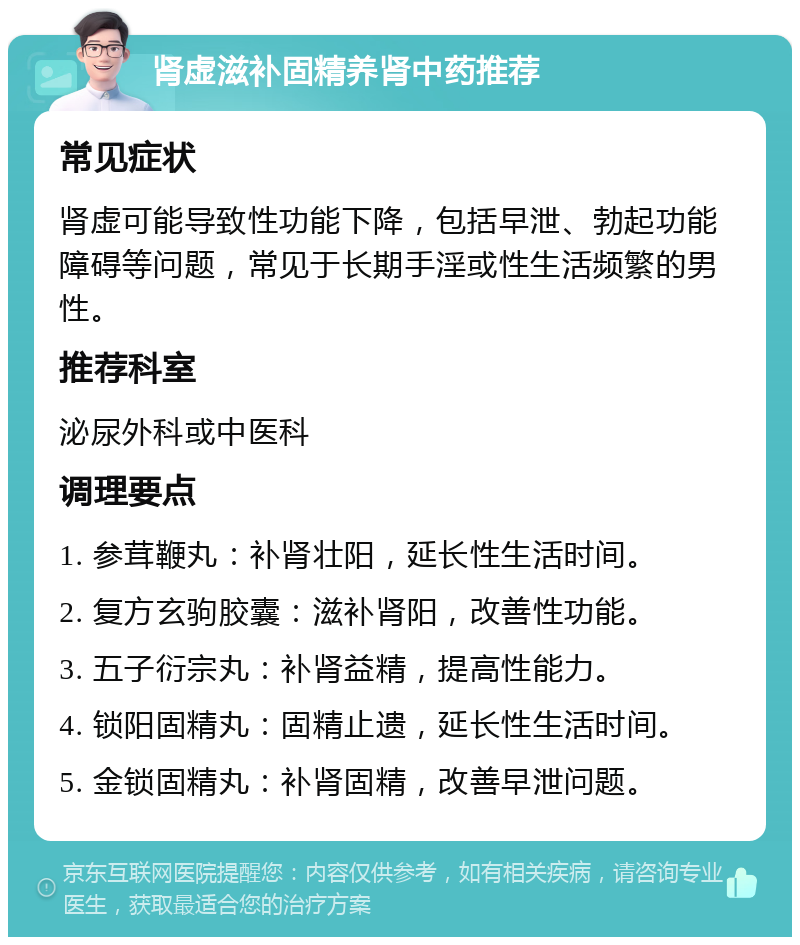 肾虚滋补固精养肾中药推荐

常见症状

肾虚可能导致性功能下降，包括早泄、勃起功能障碍等问题，常见于长期手淫或性生活频繁的男性。

推荐科室

泌尿外科或中医科

调理要点

1. 参茸鞭丸：补肾壮阳，延长性生活时间。

2. 复方玄驹胶囊：滋补肾阳，改善性功能。

3. 五子衍宗丸：补肾益精，提高性能力。

4. 锁阳固精丸：固精止遗，延长性生活时间。

5. 金锁固精丸：补肾固精，改善早泄问题。

京东互联网医院提醒您：内容仅供参考，如有相关疾病，请咨询专业医生，获取最适合您的治疗方案